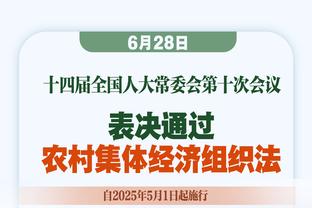 6月28日

十四届全国人大常委会第十次会议

表决通过
农村集体经济组织法

自2025年5月1日起施行